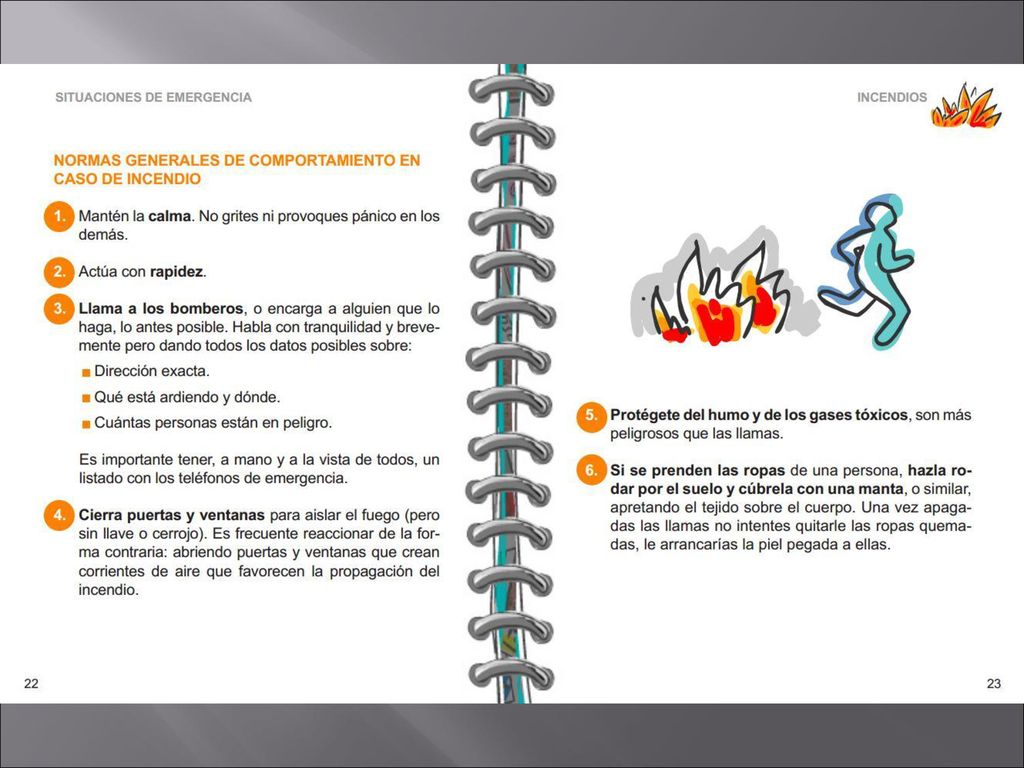 SITUACIONES DE EMERGENCIA

NORMAS GENERALES DE COMPORTAMIENTO EN CASO DE INCENDIO

1. Mantén la calma. No grites ni provoques pánico en los demás.

2. Actúa con rapidez.

3. Llama a los bomberos, o encarga a alguien que lo haga, lo antes posible. Habla con tranquilidad y brevemente pero dando todos los datos posibles sobre:

Dirección exacta.

Qué está ardiendo y dónde.

Cuántas personas están en peligro.

Es importante tener, a mano y a la vista de todos, un listado con los teléfonos de emergencia.

4. Cierra puertas y ventanas para aislar el fuego (pero sin llave o cerrojo). Es frecuente reaccionar de la forma contraria: abriendo puertas y ventanas que crean corrientes de aire que favorecen la propagación del incendio.

22

INCENDIOS

5. Protégete del humo y de los gases tóxicos, son más peligrosos que las llamas.

6. Si se prenden las ropas de una persona, hazla rodar por el suelo y cúbrela con una manta, o similar, apretando el tejido sobre el cuerpo. Una vez apagadas las llamas no intentes quitarle las ropas quemadas, le arrancarías la piel pegada a ellas.

23